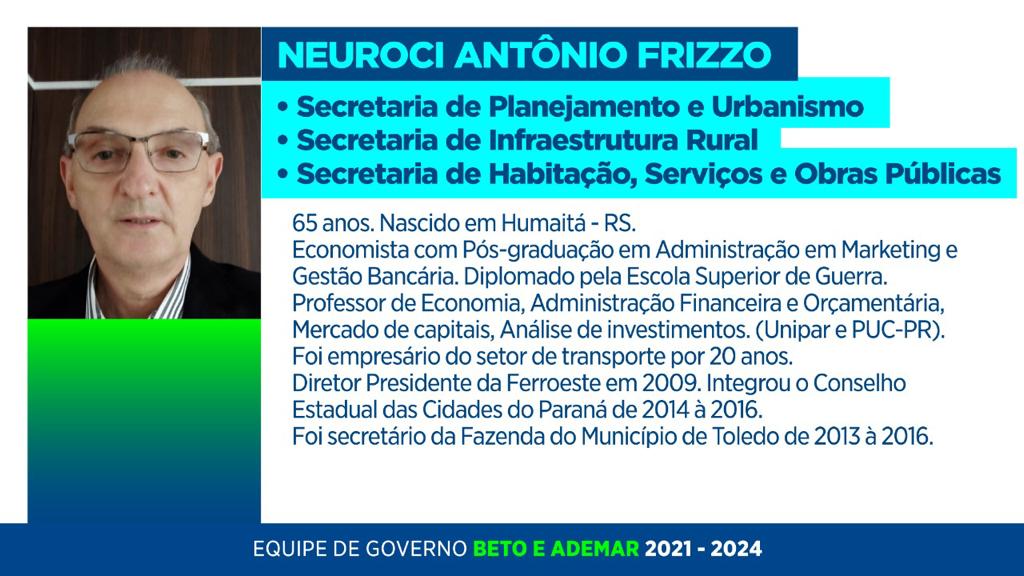 NEUROCI ANTÔNIO FRIZZO

• Secretaria de Planejamento e Urbanismo
• Secretaria de Infraestrutura Rural
• Secretaria de Habitação, Serviços e Obras Públicas

65 anos. Nascido em Humaitá - RS.
Economista com Pós-graduação em Administração em Marketing e Gestão Bancária. Diplomado pela Escola Superior de Guerra.
Professor de Economia, Administração Financeira e Orçamentária, Mercado de capitais, Análise de investimentos. (Unipar e PUC-PR).
Foi empresário do setor de transporte por 20 anos.
Diretor Presidente da Ferroeste em 2009. Integrou o Conselho Estadual das Cidades do Paraná de 2014 à 2016.
Foi secretário da Fazenda do Município de Toledo de 2013 à 2016.

EQUIPE DE GOVERNO BETO E ADEMAR 2021 - 2024